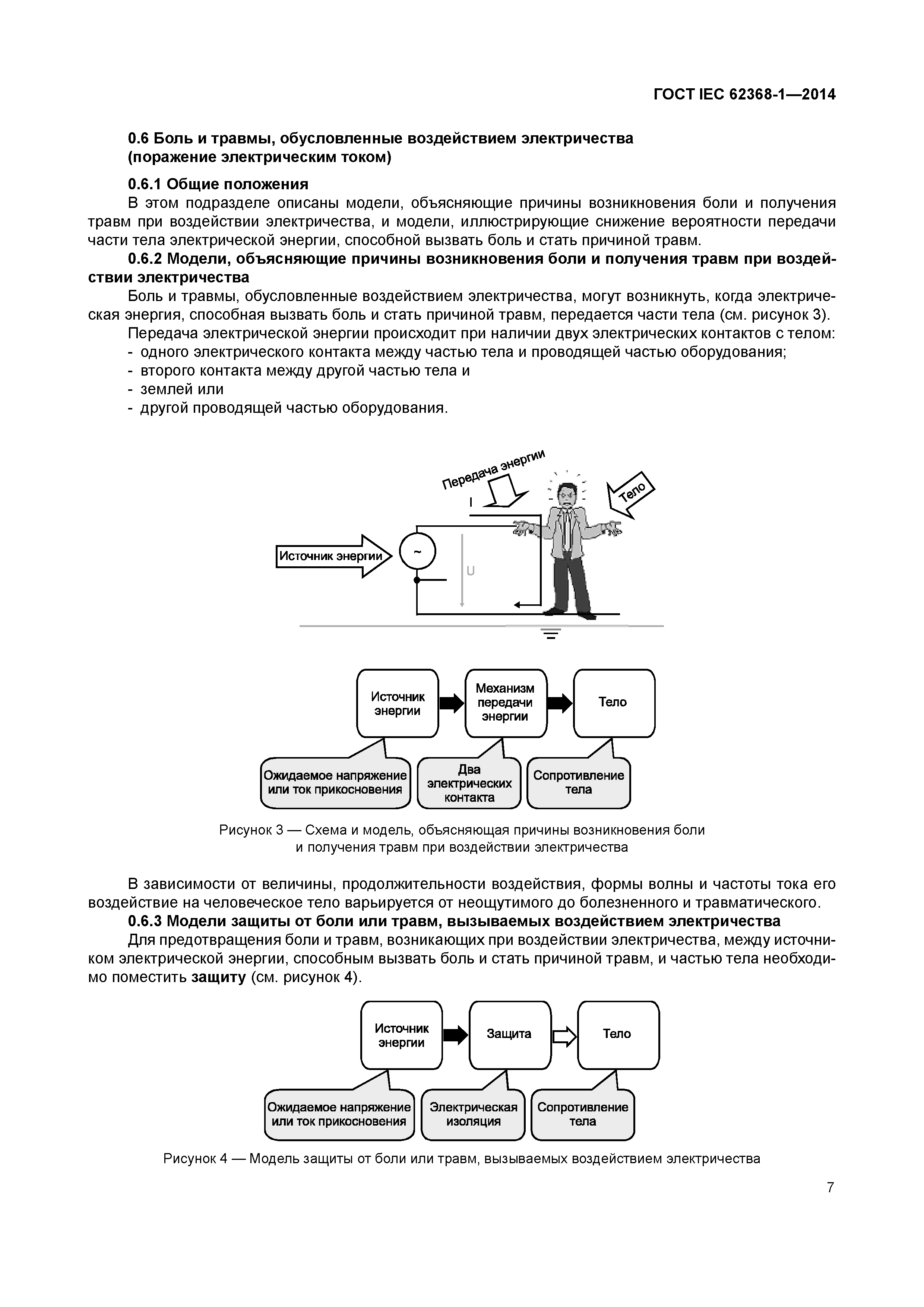 ГОСТ IEC 62368-1—2014

0.6 Боль и травмы, обусловленные воздействием электричества (поражение электрическим током)

0.6.1 Общие положения

В этом подразделе описаны модели, объясняющие причины возникновения боли и получения травм при воздействии электричества, и модели, иллюстрирующие снижение вероятности передачи части тела электрической энергии, способной вызвать боль и стать причиной травм.

0.6.2 Модели, объясняющие причины возникновения боли и получения травм при воздействии электричества

Боль и травмы, обусловленные воздействием электричества, могут возникнуть, когда электрическая энергия, способная вызвать боль и стать причиной травм, передается части тела (см. рисунок 3).

Передача электрической энергии происходит при наличии двух электрических контактов с телом:
- одного электрического контакта между частью тела и проводящей частью оборудования;
- второго контакта между другой частью тела и
- землей или
- другой проводящей частью оборудования.

Передача энергии
Тело
I
Источник энергии
~
U

Источник энергии
Механизм передачи энергии
Тело
Ожидаемое напряжение или ток прикосновения
Два электрических контакта
Сопротивление тела

Рисунок 3 — Схема и модель, объясняющая причины возникновения боли и получения травм при воздействии электричества

В зависимости от величины, продолжительности воздействия, формы волны и частоты тока его воздействие на человеческое тело варьируется от неощутимого до болезненного и травматического.

0.6.3 Модели защиты от боли или травм, вызываемых воздействием электричества

Для предотвращения боли и травм, возникающих при воздействии электричества, между источником электрической энергии, способным вызвать боль и стать причиной травм, и частью тела необходимо поместить защиту (см. рисунок 4).

Источник энергии
Защита
Тело
Ожидаемое напряжение или ток прикосновения
Электрическая изоляция
Сопротивление тела

Рисунок 4 — Модель защиты от боли или травм, вызываемых воздействием электричества

7